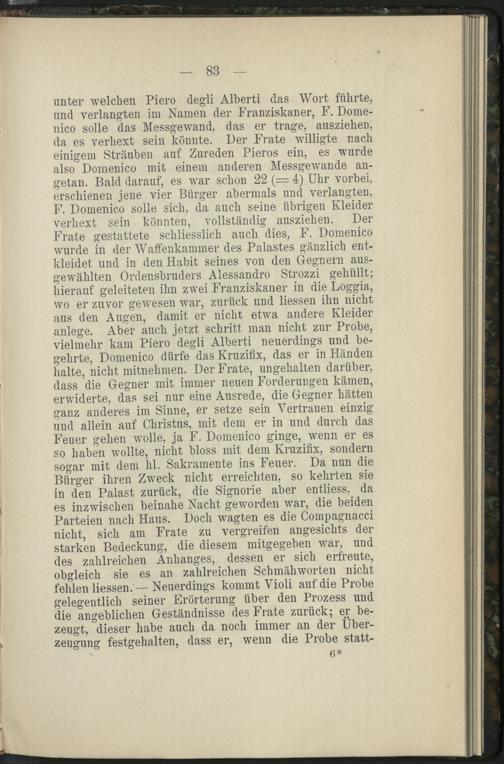 — 83 —

unter welchen Piero degli Alberti das Wort führte, und verlangten im Namen der Franziskaner, F. Domenico solle das Messgewand, das er trage, ausziehen, da es verhext sein könnte. Der Frate willigte nach einigem Sträuben auf Zureden Pieros ein, es wurde also Domenico mit einem anderen Messgewande angetan. Bald darauf, es war schon 22 (= 4) Uhr vorbei, erschienen jene vier Bürger abermals und verlangten, F. Domenico solle sich, da auch seine übrigen Kleider verhext sein könnten, vollständig ausziehen. Der Frate gestattete schliesslich auch dies, F. Domenico wurde in der Waffenkammer des Palastes gänzlich entkleidet und in den Habit seines von den Gegnern ausgewählten Ordensbruders Alessandro Strozzi gehüllt; hierauf geleiteten ihn zwei Franziskaner in die Loggia, wo er zuvor gewesen war, zurück und liessen ihn nicht aus den Augen, damit er nicht etwa andere Kleider anlege. Aber auch jetzt schritt man nicht zur Probe, vielmehr kam Piero degli Alberti neuerdings und begehrte, Domenico dürfe das Kruzifix, das er in Händen halte, nicht mitnehmen. Der Frate, ungehalten darüber, dass die Gegner mit immer neuen Forderungen kämen, erwiderte, das sei nur eine Ausrede, die Gegner hätten ganz anderes im Sinne, er setze sein Vertrauen einzig und allein auf Christus, mit dem er in und durch das Feuer gehen wolle, ja F. Domenico ginge, wenn er es so haben wollte, nicht bloss mit dem Kruzifix, sondern sogar mit dem hl. Sakramente ins Feuer. Da nun die Bürger ihren Zweck nicht erreichten, so kehrten sie in den Palast zurück, die Signorie aber entliess, da es inzwischen beinahe Nacht geworden war, die beiden Parteien nach Haus. Doch wagten es die Compagnacci nicht, sich am Frate zu vergreifen angesichts der starken Bedeckung, die diesem mitgegeben war, und des zahlreichen Anhanges, dessen er sich erfreute, obgleich sie es an zahlreichen Schmähworten nicht fehlen liessen. — Neuerdings kommt Violi auf die Probe gelegentlich seiner Erörterung über den Prozess und die angeblichen Geständnisse des Frate zurück; er bezeugt, dieser habe auch da noch immer an der Überzeugung festgehalten, dass er, wenn die Probe statt-

6*